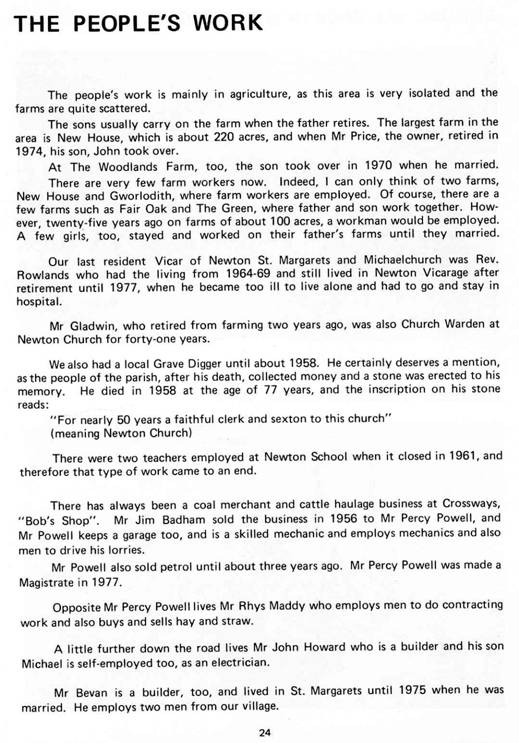 THE PEOPLE'S WORK

The people's work is mainly in agriculture, as this area is very isolated and the farms are quite scattered.

The sons usually carry on the farm when the father retires. The largest farm in the area is New House, which is about 220 acres, and when Mr Price, the owner, retired in 1974, his son, John took over.

At The Woodlands Farm, too, the son took over in 1970 when he married.

There are very few farm workers now. Indeed, I can only think of two farms, New House and Gworlodith, where farm workers are employed. Of course, there are a few farms such as Fair Oak and The Green, where father and son work together. However, twenty-five years ago on farms of about 100 acres, a workman would be employed. A few girls, too, stayed and worked on their father's farms until they married.

Our last resident Vicar of Newton St. Margarets and Michaelchurch was Rev. Rowlands who had the living from 1964-69 and still lived in Newton Vicarage after retirement until 1977, when he became too ill to live alone and had to go and stay in hospital.

Mr Gladwin, who retired from farming two years ago, was also Church Warden at Newton Church for forty-one years.

We also had a local Grave Digger until about 1958. He certainly deserves a mention, as the people of the parish, after his death, collected money and a stone was erected to his memory. He died in 1958 at the age of 77 years, and the inscription on his stone reads:

"For nearly 50 years a faithful clerk and sexton to this church"
(meaning Newton Church)

There were two teachers employed at Newton School when it closed in 1961, and therefore that type of work came to an end.

There has always been a coal merchant and cattle haulage business at Crossways, "Bob's Shop". Mr Jim Badham sold the business in 1956 to Mr Percy Powell, and Mr Powell keeps a garage too, and is a skilled mechanic and employs mechanics and also men to drive his lorries.

Mr Powell also sold petrol until about three years ago. Mr Percy Powell was made a Magistrate in 1977.

Opposite Mr Percy Powell lives Mr Rhys Maddy who employs men to do contracting work and also buys and sells hay and straw.

A little further down the road lives Mr John Howard who is a builder and his son Michael is self-employed too, as an electrician.

Mr Bevan is a builder, too, and lived in St. Margarets until 1975 when he was married. He employs two men from our village.

24